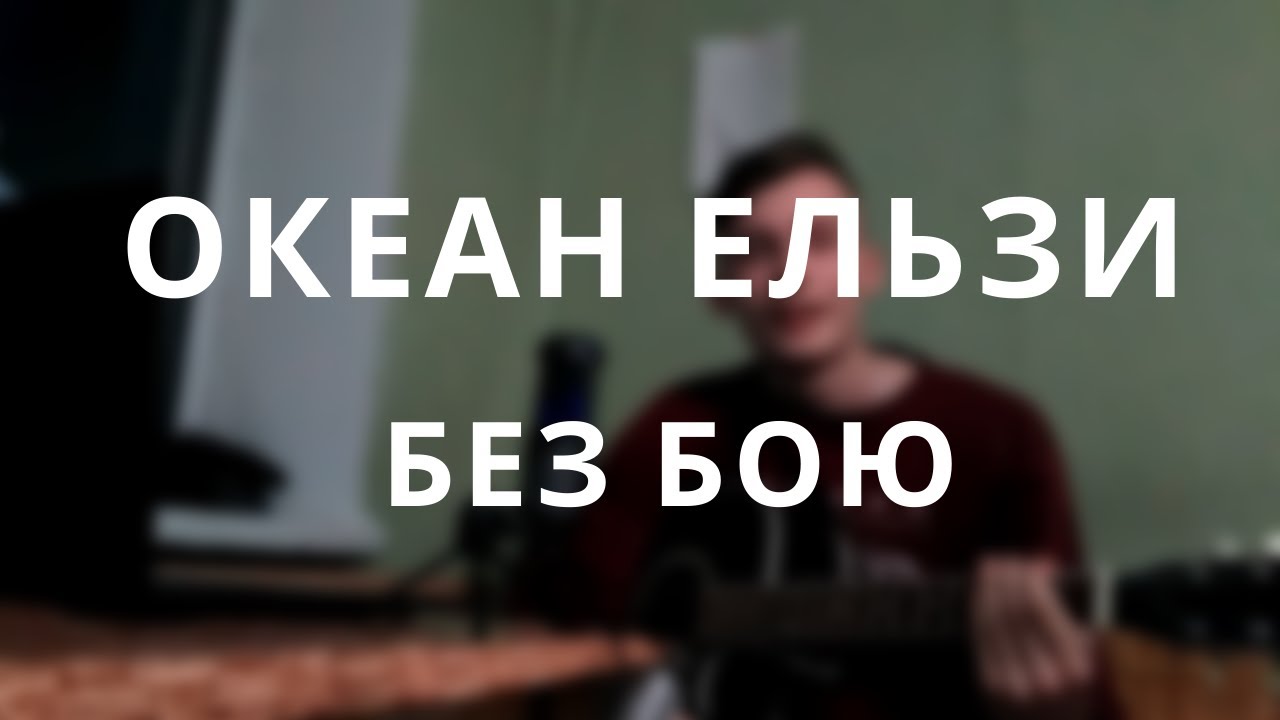 ОКЕАН ЕЛЬЗИ
БЕЗ БОЮ